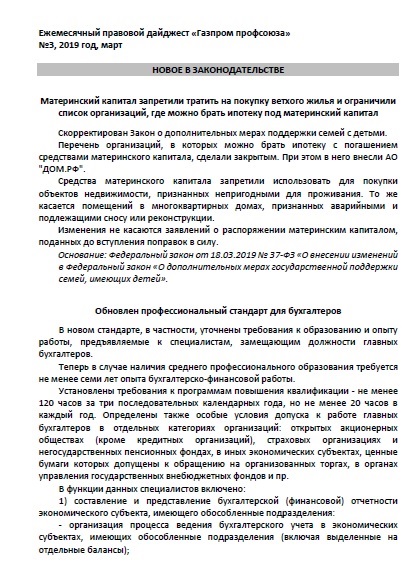 Ежемесячный правовой дайджест «Газпром профсоюза»
№3, 2019 год, март

НОВОЕ В ЗАКОНОДАТЕЛЬСТВЕ

Материнский капитал запретили тратить на покупку ветхого жилья и ограничили список организаций, где можно брать ипотеку под материнский капитал

Скорректирован Закон о дополнительных мерах поддержки семей с детьми.

Перечень организаций, в которых можно брать ипотеку с погашением средствами материнского капитала, сделали закрытым. При этом в него внесли АО "ДОМ.РФ".

Средства материнского капитала запретили использовать для покупки объектов недвижимости, признанных непригодными для проживания. То же касается помещений в многоквартирных домах, признанных аварийными и подлежащими сносу или реконструкции.

Изменения не касаются заявлений о распоряжении материнским капиталом, поданных до вступления поправок в силу.

Основание: Федеральный закон от 18.03.2019 № 37-ФЗ «О внесении изменений в Федеральный закон «О дополнительных мерах государственной поддержки семей, имеющих детей».

Обновлен профессиональный стандарт для бухгалтеров

В новом стандарте, в частности, уточнены требования к образованию и опыту работы, предъявляемые к специалистам, замещающим должности главных бухгалтеров.

Теперь в случае наличия среднего профессионального образования требуется не менее семи лет опыта бухгалтерско-финансовой работы.

Установлены требования к программам повышения квалификации - не менее 120 часов за три последовательных календарных года, но не менее 20 часов в каждый год. Определены также особые условия допуска к работе главных бухгалтеров в отдельных категориях организаций: открытых акционерных обществах (кроме кредитных организаций), страховых организациях и негосударственных пенсионных фондах, в иных экономических субъектах, ценные бумаги которых допущены к обращению на организованных торгах, в органах управления государственных внебюджетных фондов и пр.

В функции данных специалистов включено:

1) составление и представление бухгалтерской (финансовой) отчетности экономического субъекта, имеющего обособленные подразделения:

- организация процесса ведения бухгалтерского учета в экономических субъектах, имеющих обособленные подразделения (включая выделенные на отдельные балансы);